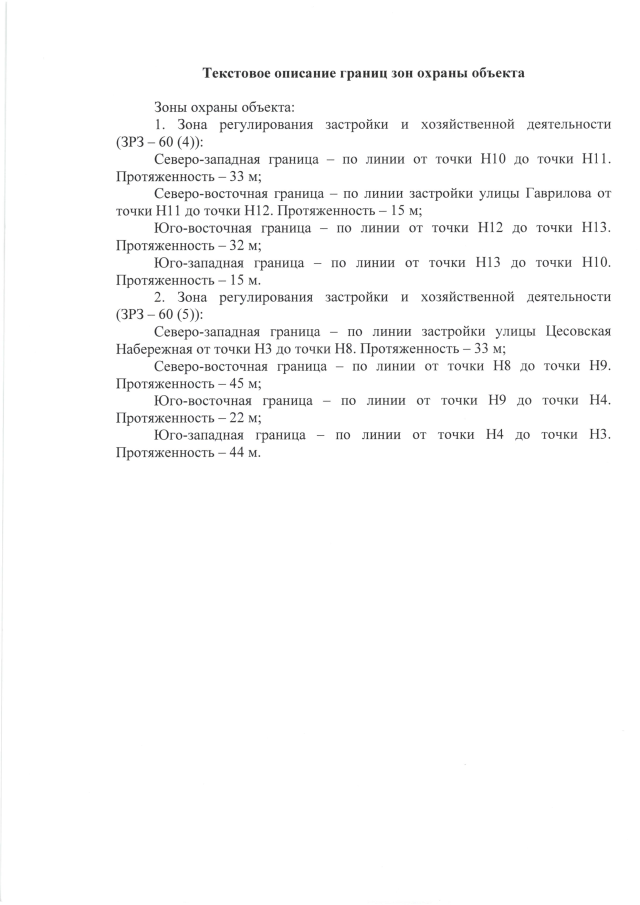 Текстовое описание границ зон охраны объекта

Зоны охраны объекта:

1. Зона регулирования застройки и хозяйственной деятельности (ЗРЗ – 60 (4)):

Северо-западная граница – по линии от точки Н10 до точки Н11. Протяженность – 33 м;

Северо-восточная граница – по линии застройки улицы Гаврилова от точки Н11 до точки Н12. Протяженность – 15 м;

Юго-восточная граница – по линии от точки Н12 до точки Н13. Протяженность – 32 м;

Юго-западная граница – по линии от точки Н13 до точки Н10. Протяженность – 15 м.

2. Зона регулирования застройки и хозяйственной деятельности (ЗРЗ – 60 (5)):

Северо-западная граница – по линии застройки улицы Цесовская Набережная от точки Н3 до точки Н8. Протяженность – 33 м;

Северо-восточная граница – по линии от точки Н8 до точки Н9. Протяженность – 45 м;

Юго-восточная граница – по линии от точки Н9 до точки Н4. Протяженность – 22 м;

Юго-западная граница – по линии от точки Н4 до точки Н3. Протяженность – 44 м.